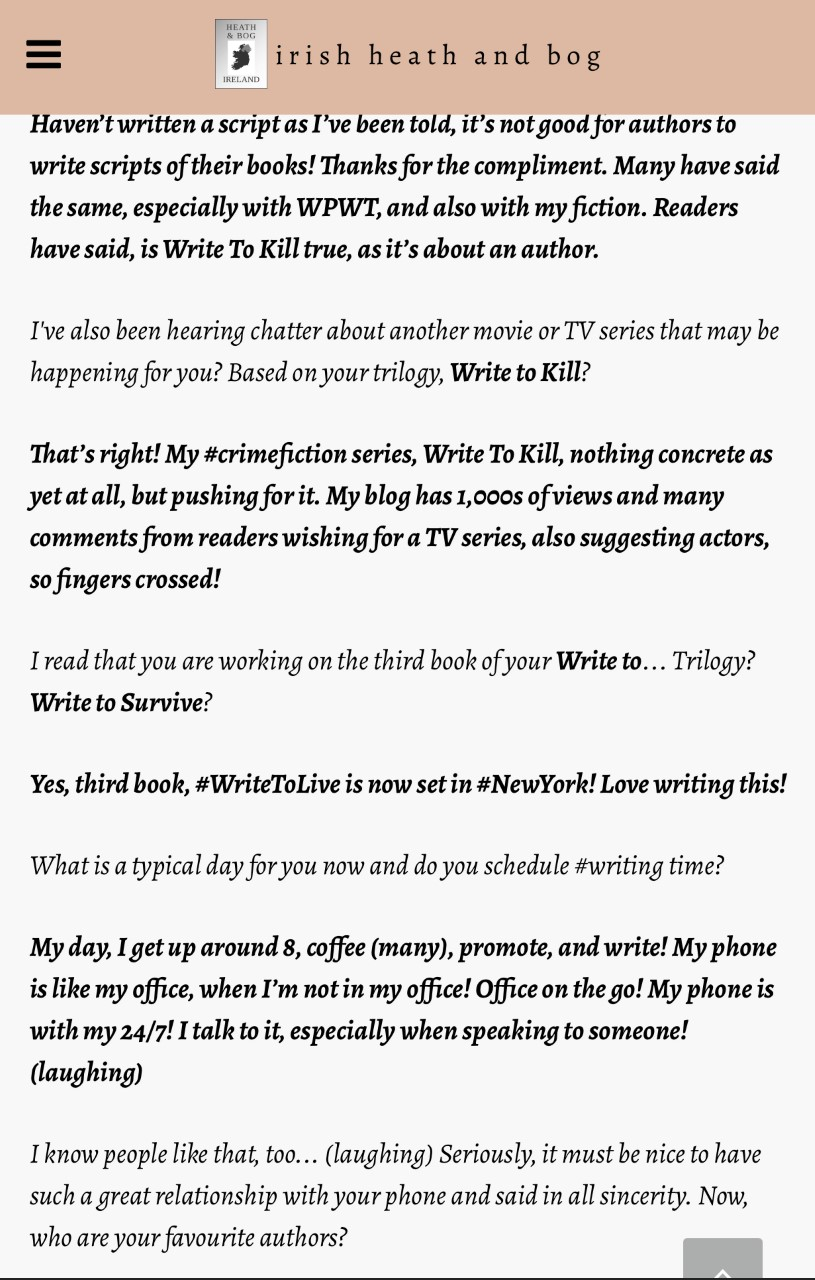 HEATH & BOG IRELAND

irish heath and bog

Haven't written a script as I've been told, it's not good for authors to write scripts of their books! Thanks for the compliment. Many have said the same, especially with WPWT, and also with my fiction. Readers have said, is Write To Kill true, as it's about an author.

I've also been hearing chatter about another movie or TV series that may be happening for you? Based on your trilogy, Write to Kill?

That's right! My #crimefiction series, Write To Kill, nothing concrete as yet at all, but pushing for it. My blog has 1,000s of views and many comments from readers wishing for a TV series, also suggesting actors, so fingers crossed!

I read that you are working on the third book of your Write to… Trilogy? Write to Survive?

Yes, third book, #WriteToLive is now set in #NewYork! Love writing this!

What is a typical day for you now and do you schedule #writing time?

My day, I get up around 8, coffee (many), promote, and write! My phone is like my office, when I'm not in my office! Office on the go! My phone is with my 24/7! I talk to it, especially when speaking to someone! (laughing)

I know people like that, too… (laughing) Seriously, it must be nice to have such a great relationship with your phone and said in all sincerity. Now, who are your favourite authors?